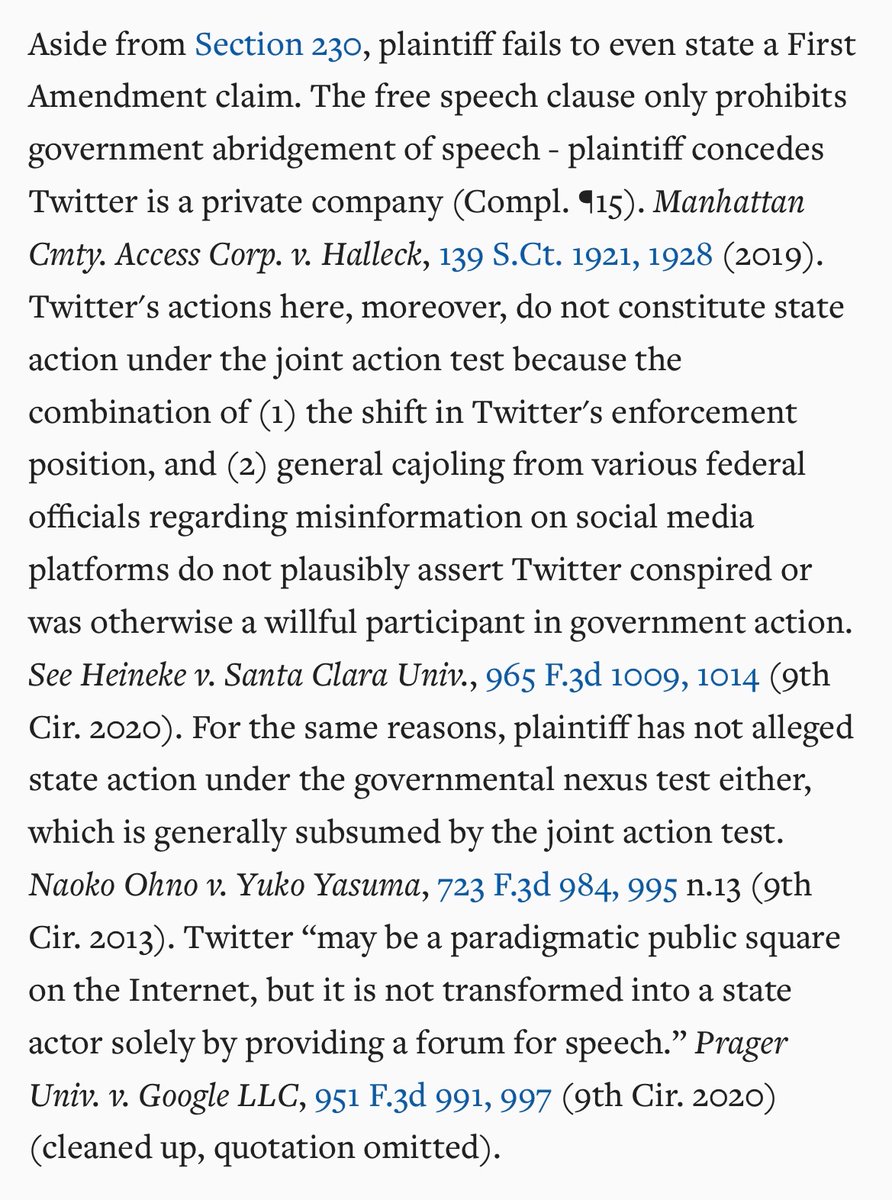 Aside from Section 230, plaintiff fails to even state a First Amendment claim. The free speech clause only prohibits government abridgement of speech - plaintiff concedes Twitter is a private company (Compl. ¶15). Manhattan Cmty. Access Corp. v. Halleck, 139 S.Ct. 1921, 1928 (2019). Twitter's actions here, moreover, do not constitute state action under the joint action test because the combination of (1) the shift in Twitter's enforcement position, and (2) general cajoling from various federal officials regarding misinformation on social media platforms do not plausibly assert Twitter conspired or was otherwise a willful participant in government action. See Heineke v. Santa Clara Univ., 965 F.3d 1009, 1014 (9th Cir. 2020). For the same reasons, plaintiff has not alleged state action under the governmental nexus test either, which is generally subsumed by the joint action test. Naoko Ohno v. Yuko Yasuma, 723 F.3d 984, 995 n.13 (9th Cir. 2013). Twitter "may be a paradigmatic public square on the Internet, but it is not transformed into a state actor solely by providing a forum for speech." Prager Univ. v. Google LLC, 951 F.3d 991, 997 (9th Cir. 2020) (cleaned up, quotation omitted).